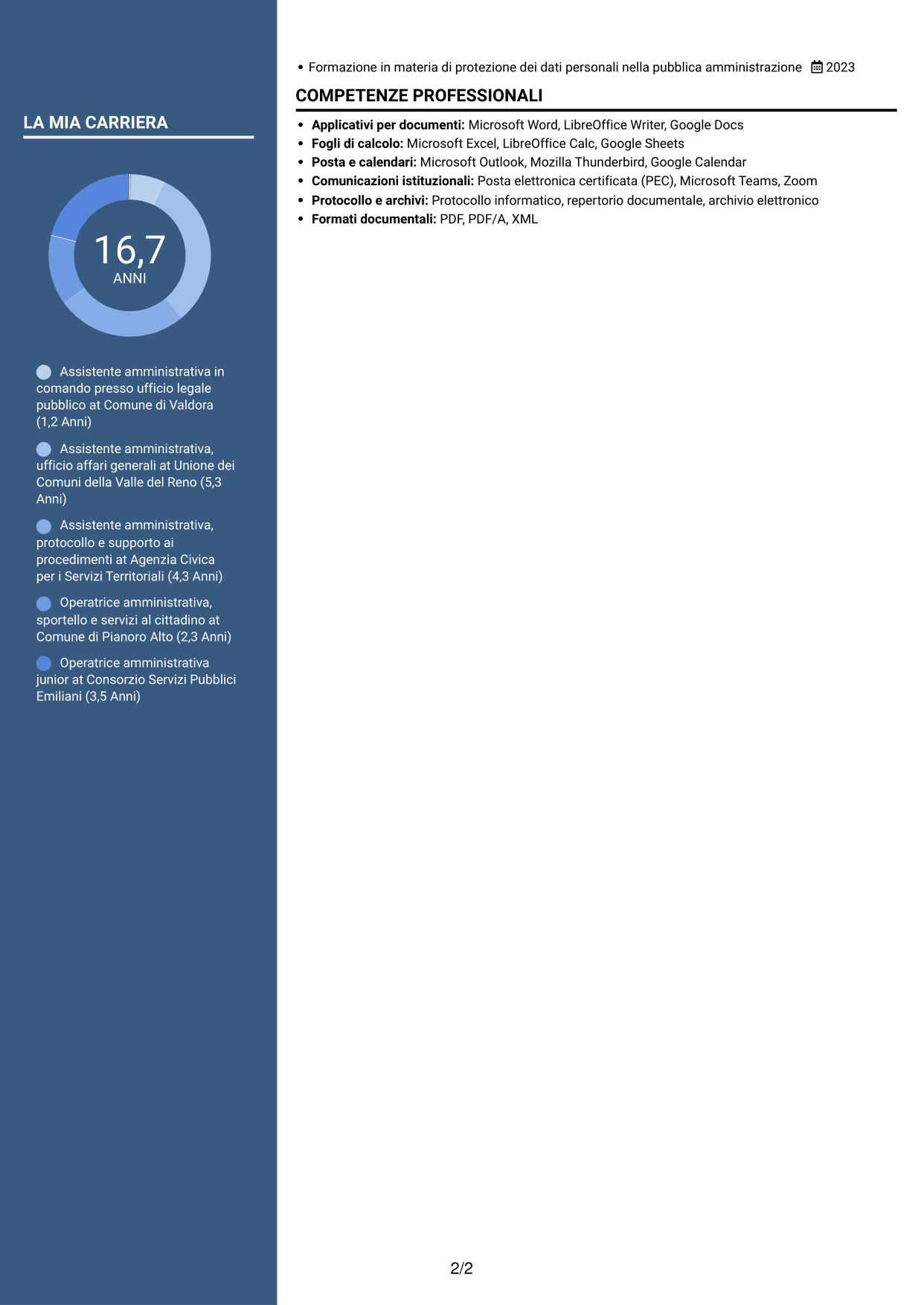 LA MIA CARRIERA

16,7
ANNI

Assistente amministrativa in comando presso ufficio legale pubblico at Comune di Valdora (1,2 Anni)

Assistente amministrativa, ufficio affari generali at Unione dei Comuni della Valle del Reno (5,3 Anni)

Assistente amministrativa, protocollo e supporto ai procedimenti at Agenzia Civica per i Servizi Territoriali (4,3 Anni)

Operatrice amministrativa, sportello e servizi al cittadino at Comune di Pianoro Alto (2,3 Anni)

Operatrice amministrativa junior at Consorzio Servizi Pubblici Emiliani (3,5 Anni)

• Formazione in materia di protezione dei dati personali nella pubblica amministrazione 2023

COMPETENZE PROFESSIONALI

• Applicativi per documenti: Microsoft Word, LibreOffice Writer, Google Docs
• Fogli di calcolo: Microsoft Excel, LibreOffice Calc, Google Sheets
• Posta e calendari: Microsoft Outlook, Mozilla Thunderbird, Google Calendar
• Comunicazioni istituzionali: Posta elettronica certificata (PEC), Microsoft Teams, Zoom
• Protocollo e archivi: Protocollo informatico, repertorio documentale, archivio elettronico
• Formati documentali: PDF, PDF/A, XML

2/2